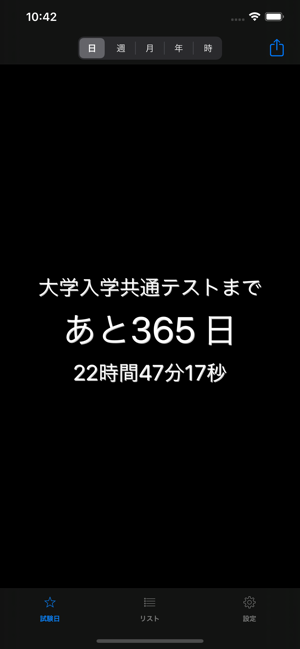 10:42

日 週 月 年 時

大学入学共通テストまで

あと365 日

22時間47分17秒

試験日

リスト

設定